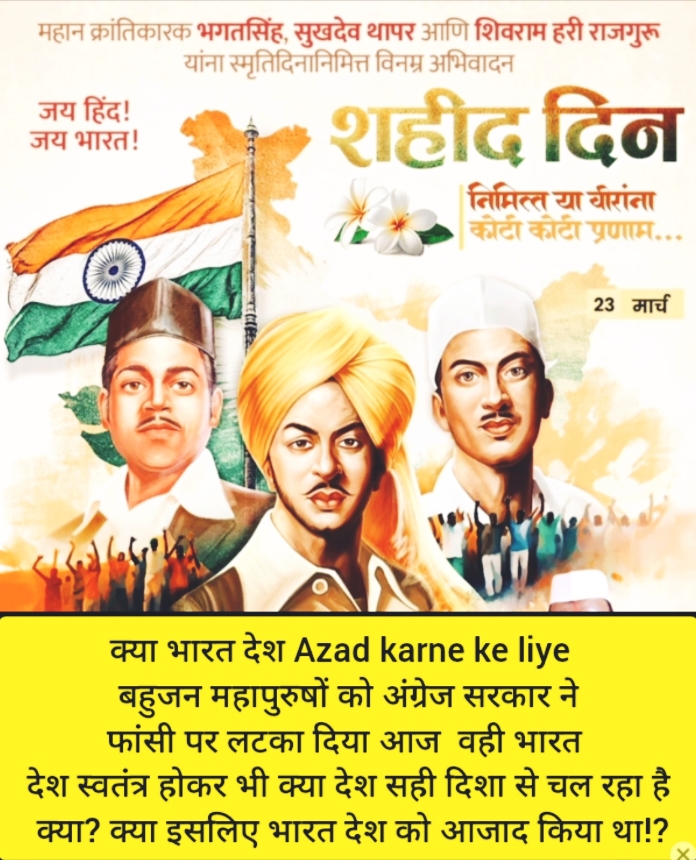 महान क्रांतिकारक भगतसिंह, सुखदेव थापर आणि शिवराम हरी राजगुरू यांना स्मृतिदिनानिमित्त विनम्र अभिवादन

जय हिंद!
जय भारत!

शहीद दिन

निमित्त या वीरांना
कोटी कोटी प्रणाम...

23 मार्च

क्या भारत देश Azad karne ke liye बहुजन महापुरुषों को अंग्रेज सरकार ने फांसी पर लटका दिया आज वही भारत देश स्वतंत्र होकर भी क्या देश सही दिशा से चल रहा है क्या? क्या इसलिए भारत देश को आजाद किया था!?